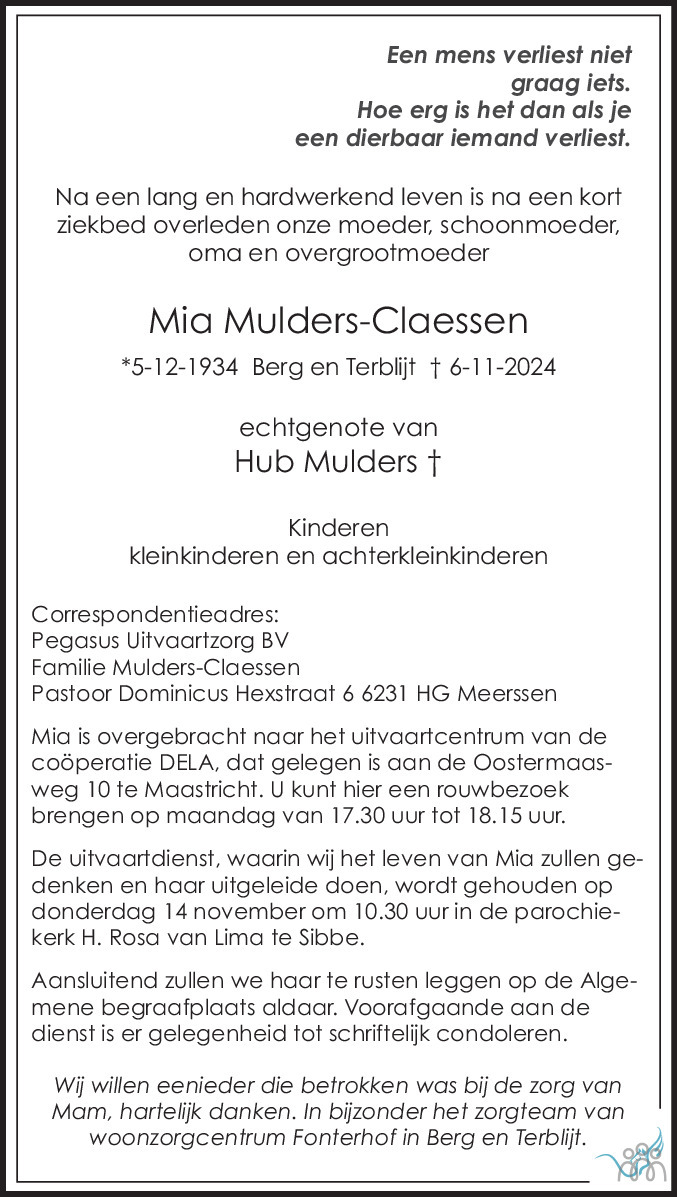 Een mens verliest niet
graag iets.
Hoe erg is het dan als je
een dierbaar iemand verliest.

Na een lang en hardwerkend leven is na een kort ziekbed overleden onze moeder, schoonmoeder, oma en overgrootmoeder

Mia Mulders-Claessen

*5-12-1934 Berg en Terblijt † 6-11-2024

echtgenote van
Hub Mulders †

Kinderen
kleinkinderen en achterkleinkinderen

Correspondentieadres:
Pegasus Uitvaartzorg BV
Familie Mulders-Claessen
Pastoor Dominicus Hexstraat 6 6231 HG Meerssen

Mia is overgebracht naar het uitvaartcentrum van de coöperatie DELA, dat gelegen is aan de Oostermaasweg 10 te Maastricht. U kunt hier een rouwbezoek brengen op maandag van 17.30 uur tot 18.15 uur.

De uitvaartdienst, waarin wij het leven van Mia zullen gedenken en haar uitgeleide doen, wordt gehouden op donderdag 14 november om 10.30 uur in de parochiekerk H. Rosa van Lima te Sibbe.

Aansluitend zullen we haar te rusten leggen op de Algemene begraafplaats aldaar. Voorafgaande aan de dienst is er gelegenheid tot schriftelijk condoleren.

Wij willen eenieder die betrokken was bij de zorg van Mam, hartelijk danken. In bijzonder het zorgteam van woonzorgcentrum Fonterhof in Berg en Terblijt.